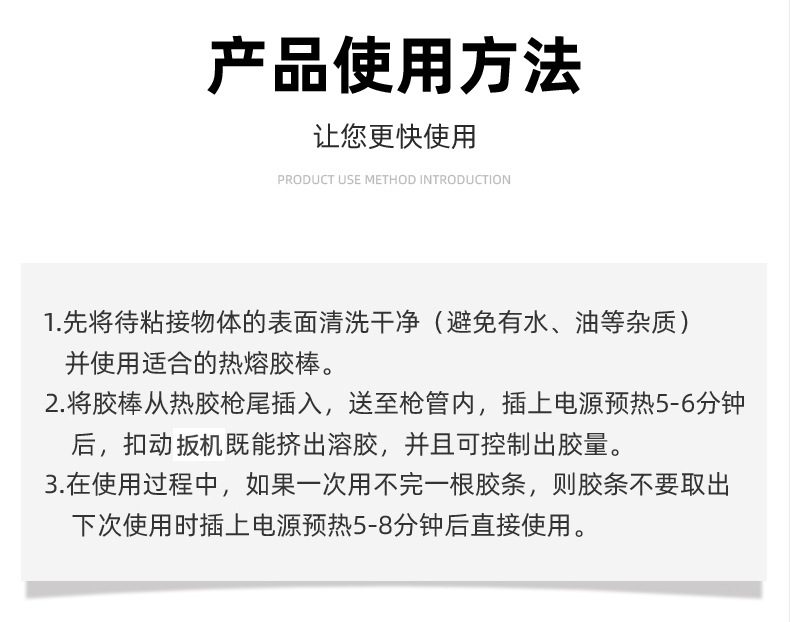 产品使用方法

让您更快使用

PRODUCT USE METHOD INTRODUCTION

1.先将待粘接物体的表面清洗干净（避免有水、油等杂质）并使用适合的热熔胶棒。

2.将胶棒从热胶枪尾插入，送至枪管内，插上电源预热5-6分钟后，扣动扳机既能挤出溶胶，并且可控制出胶量。

3.在使用过程中，如果一次用不完一根胶条，则胶条不要取出下次使用时插上电源预热5-8分钟后直接使用。